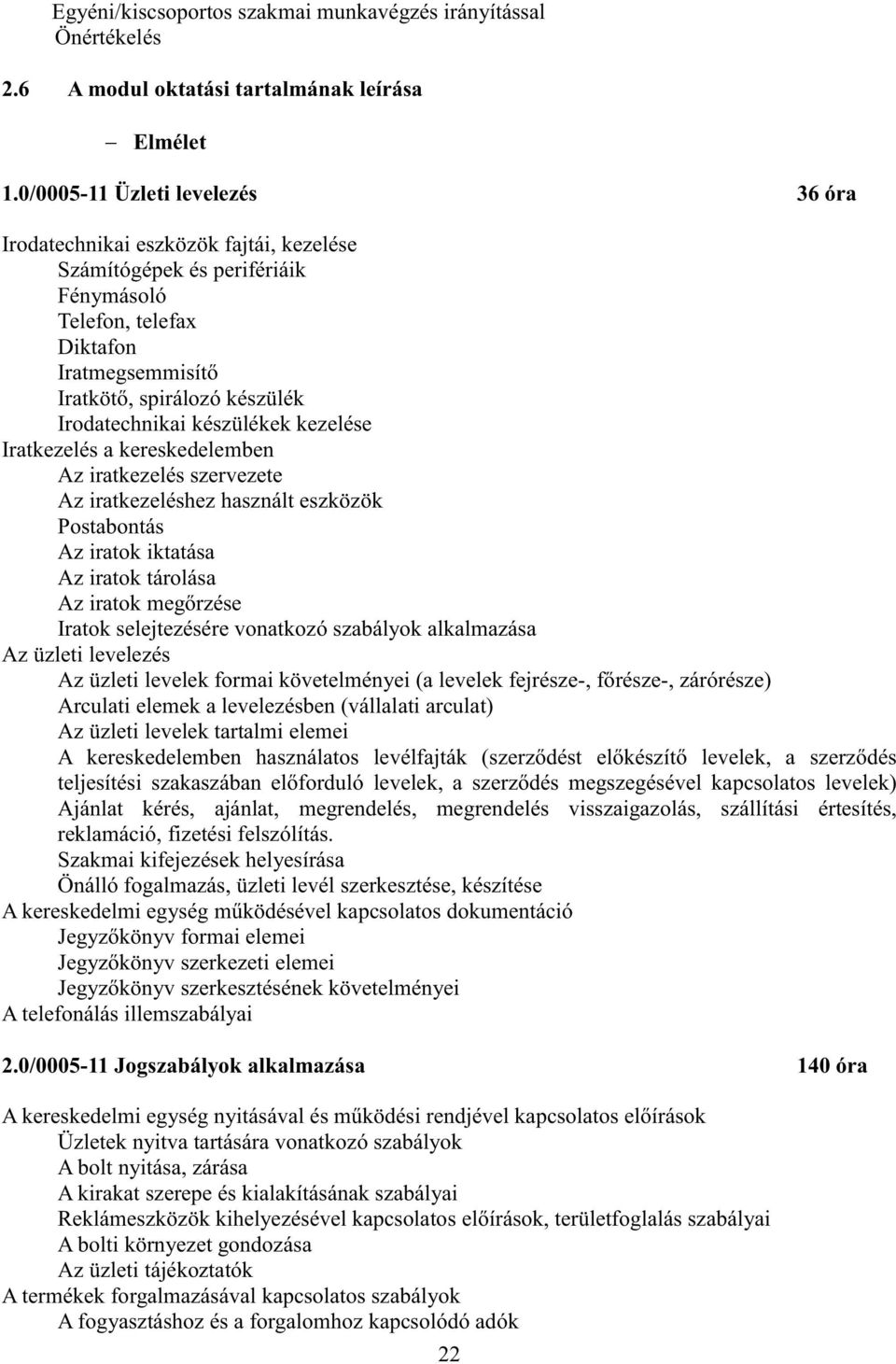 Egyéni/kiscsoportos szakmai munkavégzés irányítással
Önértékelés

2.6 A modul oktatási tartalmának leírása

– Elmélet

1.0/0005-11 Üzleti levelezés 36 óra

Irodatechnikai eszközök fajtái, kezelése
Számítógépek és perifériáik
Fénymásoló
Telefon, telefax
Diktafon
Iratmegsemmisítő
Iratkötő, spirálozó készülék
Irodatechnikai készülékek kezelése
Iratkezelés a kereskedelemben
Az iratkezelés szervezete
Az iratkezeléshez használt eszközök
Postabontás
Az iratok iktatása
Az iratok tárolása
Az iratok megőrzése
Iratok selejtezésére vonatkozó szabályok alkalmazása
Az üzleti levelezés
Az üzleti levelek formai követelményei (a levelek fejrésze-, főrésze-, zárórésze)
Arculati elemek a levelezésben (vállalati arculat)
Az üzleti levelek tartalmi elemei
A kereskedelemben használatos levélfajták (szerződést előkészítő levelek, a szerződés teljesítési szakaszában előforduló levelek, a szerződés megszegésével kapcsolatos levelek)
Ajánlat kérés, ajánlat, megrendelés, megrendelés visszaigazolás, szállítási értesítés, reklamáció, fizetési felszólítás.
Szakmai kifejezések helyesírása
Önálló fogalmazás, üzleti levél szerkesztése, készítése
A kereskedelmi egység működésével kapcsolatos dokumentáció
Jegyzőkönyv formai elemei
Jegyzőkönyv szerkezeti elemei
Jegyzőkönyv szerkesztésének követelményei
A telefonálás illemszabályai

2.0/0005-11 Jogszabályok alkalmazása 140 óra

A kereskedelmi egység nyitásával és működési rendjével kapcsolatos előírások
Üzletek nyitva tartására vonatkozó szabályok
A bolt nyitása, zárása
A kirakat szerepe és kialakításának szabályai
Reklámeszközök kihelyezésével kapcsolatos előírások, területfoglalás szabályai
A bolti környezet gondozása
Az üzleti tájékoztatók
A termékek forgalmazásával kapcsolatos szabályok
A fogyasztáshoz és a forgalomhoz kapcsolódó adók

22